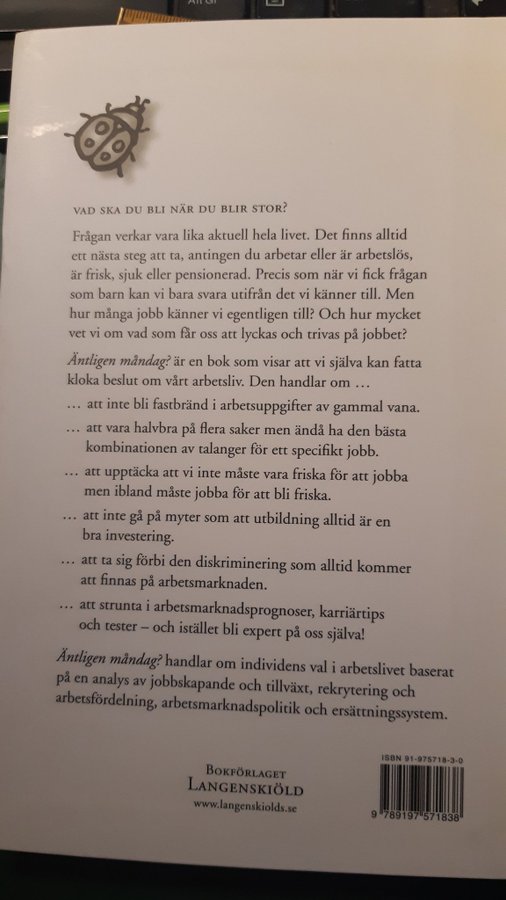 VAD SKA DU BLI NÄR DU BLIR STOR?

Frågan verkar vara lika aktuell hela livet. Det finns alltid ett nästa steg att ta, antingen du arbetar eller är arbetslös, är frisk, sjuk eller pensionerad. Precis som när vi fick frågan som barn kan vi bara svara utifrån det vi känner till. Men hur många jobb känner vi egentligen till? Och hur mycket vet vi om vad som får oss att lyckas och trivas på jobbet?

Äntligen måndag? är en bok som visar att vi själva kan fatta kloka beslut om vårt arbetsliv. Den handlar om …

… att inte bli fastbränd i arbetsuppgifter av gammal vana.

… att vara halvbra på flera saker men ändå ha den bästa kombinationen av talanger för ett specifikt jobb.

… att upptäcka att vi inte måste vara friska för att jobba men ibland måste jobba för att bli friska.

… att inte gå på myter som att utbildning alltid är en bra investering.

… att ta sig förbi den diskriminering som alltid kommer att finnas på arbetsmarknaden.

… att strunta i arbetsmarknadsprognoser, karriärtips och tester – och istället bli expert på oss själva!

Äntligen måndag? handlar om individens val i arbetslivet baserat på en analys av jobbskapande och tillväxt, rekrytering och arbetsfördelning, arbetsmarknadspolitik och ersättningssystem.

BOKFÖRLAGET LANGENSKIÖLD
www.langenskiolds.se

ISBN 91-975718-3-0
9 789197 571838